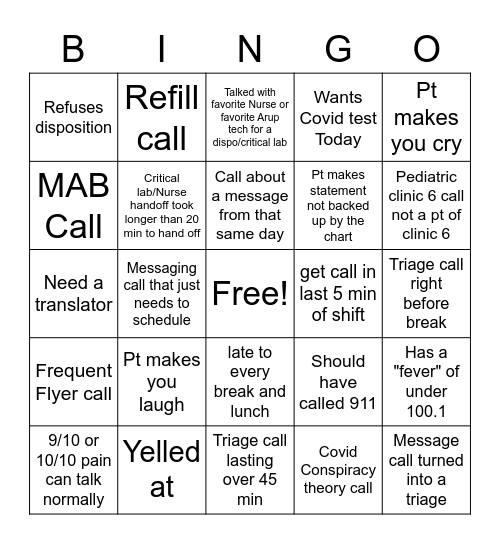 | B | I | N | G | O |
|---|---|---|---|---|
| Refuses disposition | Refill call | Talked with favorite Nurse or favorite Arup tech for a dispo/critical lab | Wants Covid test Today | Pt makes you cry |
| MAB Call | Critical lab/Nurse handoff took longer than 20 min to hand off | Call about a message from that same day | Pt makes statement not backed up by the chart | Pediatric clinic 6 call not a pt of clinic 6 |
| Need a translator | Messaging call that just needs to schedule | Free! | get call in last 5 min of shift | Triage call right before break |
| Frequent Flyer call | Pt makes you laugh | late to every break and lunch | Should have called 911 | Has a "fever" of under 100.1 |
| 9/10 or 10/10 pain can talk normally | Yelled at | Triage call lasting over 45 min | Covid Conspiracy theory call | Message call turned into a triage |